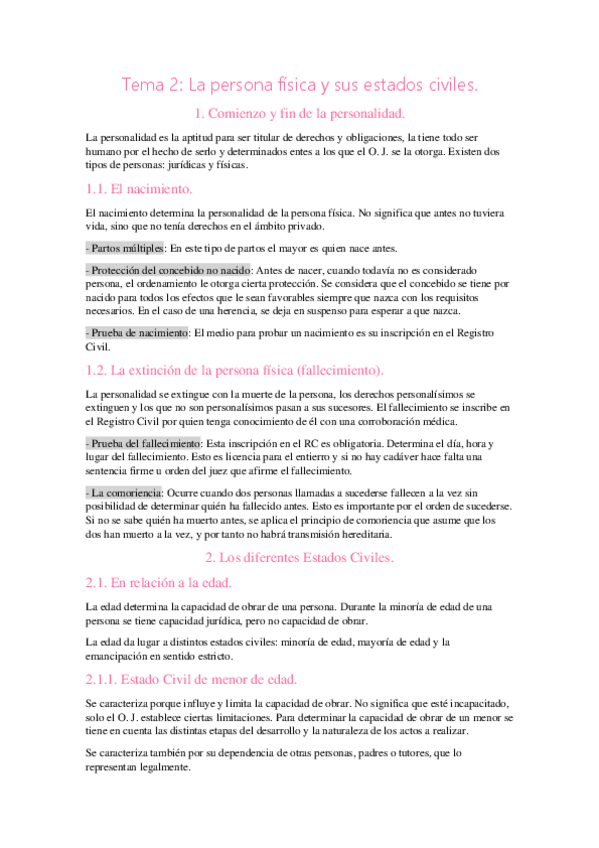 Tema 2: La persona física y sus estados civiles.

1. Comienzo y fin de la personalidad.

La personalidad es la aptitud para ser titular de derechos y obligaciones, la tiene todo ser humano por el hecho de serlo y determinados entes a los que el O. J. se la otorga. Existen dos tipos de personas: jurídicas y físicas.

1.1. El nacimiento.

El nacimiento determina la personalidad de la persona física. No significa que antes no tuviera vida, sino que no tenía derechos en el ámbito privado.

- Partos múltiples: En este tipo de partos el mayor es quien nace antes.

- Protección del concebido no nacido: Antes de nacer, cuando todavía no es considerado persona, el ordenamiento le otorga cierta protección. Se considera que el concebido se tiene por nacido para todos los efectos que le sean favorables siempre que nazca con los requisitos necesarios. En el caso de una herencia, se deja en suspenso para esperar a que nazca.

- Prueba de nacimiento: El medio para probar un nacimiento es su inscripción en el Registro Civil.

1.2. La extinción de la persona física (fallecimiento).

La personalidad se extingue con la muerte de la persona, los derechos personalísimos se extinguen y los que no son personalísimos pasan a sus sucesores. El fallecimiento se inscribe en el Registro Civil por quien tenga conocimiento de él con una corroboración médica.

- Prueba del fallecimiento: Esta inscripción en el RC es obligatoria. Determina el día, hora y lugar del fallecimiento. Esto es licencia para el entierro y si no hay cadáver hace falta una sentencia firme u orden del juez que afirme el fallecimiento.

- La comoriencia: Ocurre cuando dos personas llamadas a sucederse fallecen a la vez sin posibilidad de determinar quién ha fallecido antes. Esto es importante por el orden de sucederse. Si no se sabe quién ha muerto antes, se aplica el principio de comoriencia que asume que los dos han muerto a la vez, y por tanto no habrá transmisión hereditaria.

2. Los diferentes Estados Civiles.

2.1. En relación a la edad.

La edad determina la capacidad de obrar de una persona. Durante la minoría de edad de una persona se tiene capacidad jurídica, pero no capacidad de obrar.

La edad da lugar a distintos estados civiles: minoría de edad, mayoría de edad y la emancipación en sentido estricto.

2.1.1. Estado Civil de menor de edad.

Se caracteriza porque influye y limita la capacidad de obrar. No significa que esté incapacitado, solo el O. J. establece ciertas limitaciones. Para determinar la capacidad de obrar de un menor se tiene en cuenta las distintas etapas del desarrollo y la naturaleza de los actos a realizar.

Se caracteriza también por su dependencia de otras personas, padres o tutores, que lo representan legalmente.